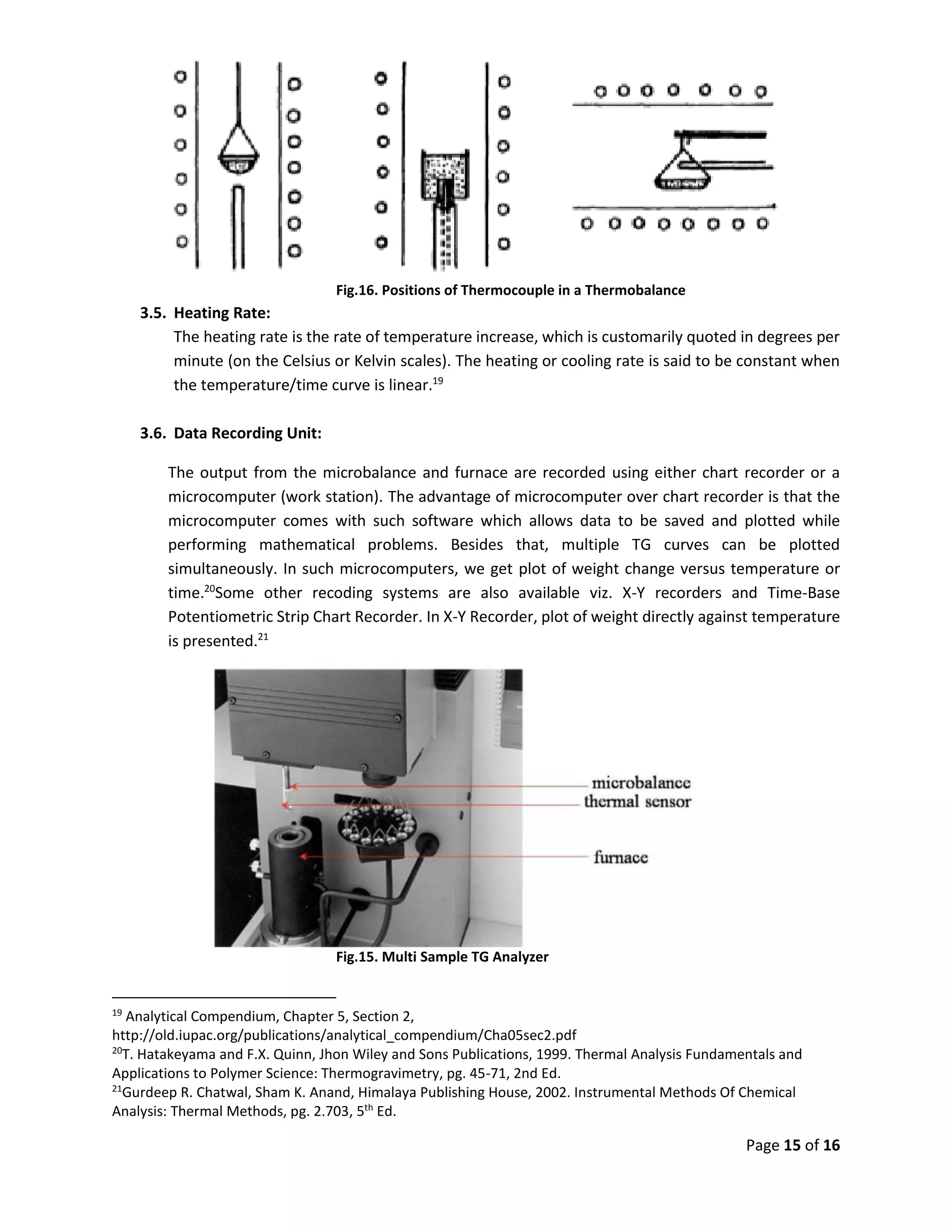 Fig.16. Positions of Thermocouple in a Thermobalance

3.5. Heating Rate:

The heating rate is the rate of temperature increase, which is customarily quoted in degrees per minute (on the Celsius or Kelvin scales). The heating or cooling rate is said to be constant when the temperature/time curve is linear.$^{19}$

3.6. Data Recording Unit:

The output from the microbalance and furnace are recorded using either chart recorder or a microcomputer (work station). The advantage of microcomputer over chart recorder is that the microcomputer comes with such software which allows data to be saved and plotted while performing mathematical problems. Besides that, multiple TG curves can be plotted simultaneously. In such microcomputers, we get plot of weight change versus temperature or time.$^{20}$Some other recoding systems are also available viz. X-Y recorders and Time-Base Potentiometric Strip Chart Recorder. In X-Y Recorder, plot of weight directly against temperature is presented.$^{21}$

microbalance
thermal sensor
furnace

Fig.15. Multi Sample TG Analyzer

$^{19}$ Analytical Compendium, Chapter 5, Section 2, http://old.iupac.org/publications/analytical_compendium/Cha05sec2.pdf
$^{20}$T. Hatakeyama and F.X. Quinn, Jhon Wiley and Sons Publications, 1999. Thermal Analysis Fundamentals and Applications to Polymer Science: Thermogravimetry, pg. 45-71, 2nd Ed.
$^{21}$Gurdeep R. Chatwal, Sham K. Anand, Himalaya Publishing House, 2002. Instrumental Methods Of Chemical Analysis: Thermal Methods, pg. 2.703, 5$^{th}$ Ed.

Page 15 of 16